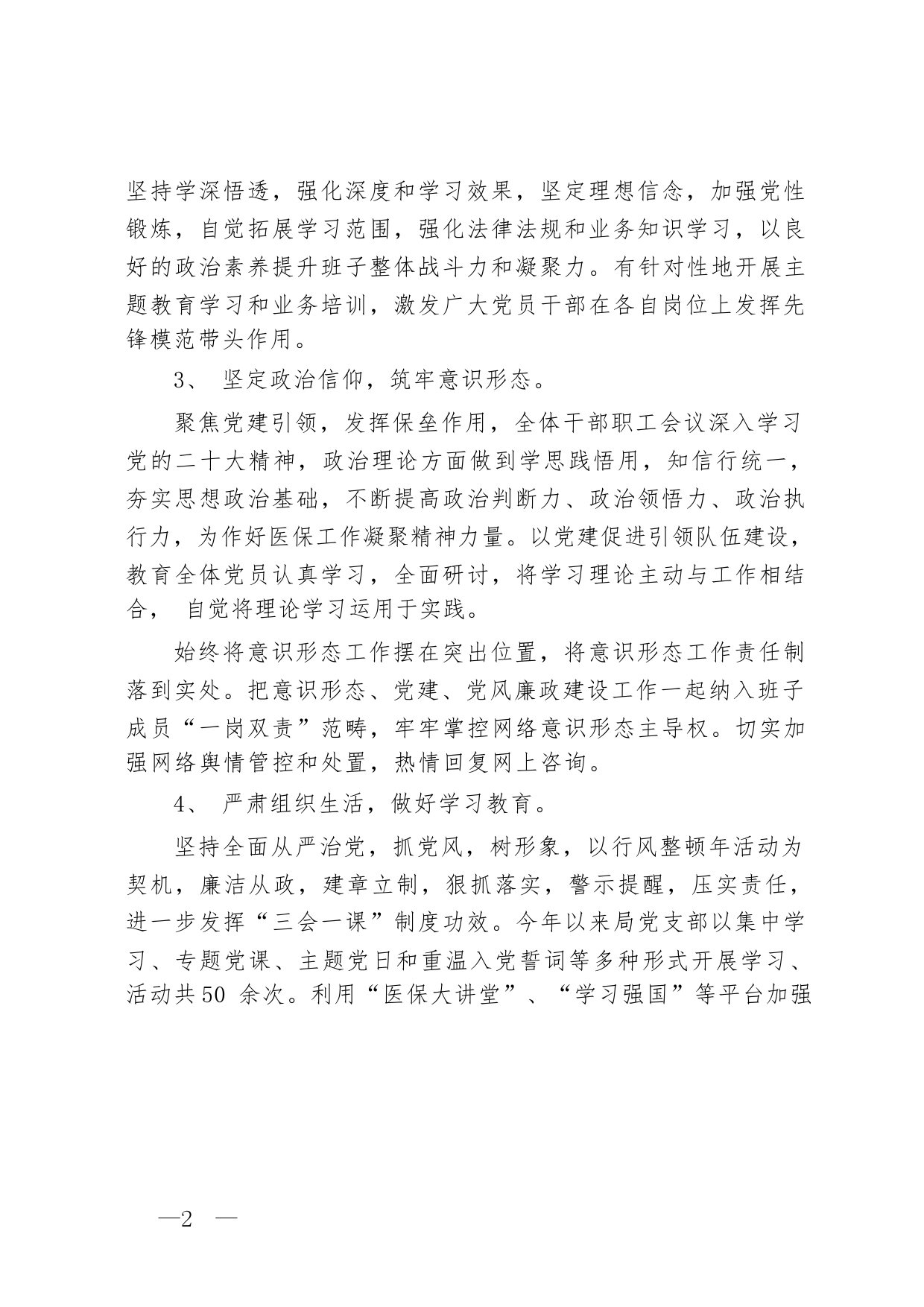 坚持学深悟透，强化深度和学习效果，坚定理想信念，加强党性锻炼，自觉拓展学习范围，强化法律法规和业务知识学习，以良好的政治素养提升班子整体战斗力和凝聚力。有针对性地开展主题教育学习和业务培训，激发广大党员干部在各自岗位上发挥先锋模范带头作用。

3、 坚定政治信仰，筑牢意识形态。

聚焦党建引领，发挥保垒作用，全体干部职工会议深入学习党的二十大精神，政治理论方面做到学思践悟用，知信行统一，夯实思想政治基础，不断提高政治判断力、政治领悟力、政治执行力，为作好医保工作凝聚精神力量。以党建促进引领队伍建设，教育全体党员认真学习，全面研讨，将学习理论主动与工作相结合， 自觉将理论学习运用于实践。

始终将意识形态工作摆在突出位置，将意识形态工作责任制落到实处。把意识形态、党建、党风廉政建设工作一起纳入班子成员“一岗双责”范畴，牢牢掌控网络意识形态主导权。切实加强网络舆情管控和处置，热情回复网上咨询。

4、 严肃组织生活，做好学习教育。

坚持全面从严治党，抓党风，树形象，以行风整顿年活动为契机，廉洁从政，建章立制，狠抓落实，警示提醒，压实责任，进一步发挥“三会一课”制度功效。今年以来局党支部以集中学习、专题党课、主题党日和重温入党誓词等多种形式开展学习、活动共50 余次。利用“医保大讲堂”、“学习强国”等平台加强

—2 —